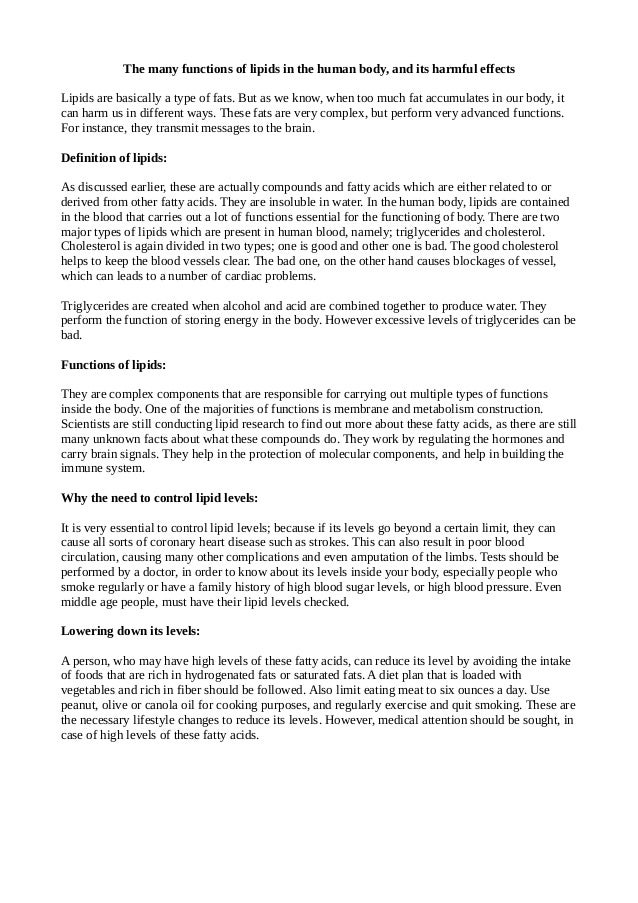 The many functions of lipids in the human body, and its harmful effects

Lipids are basically a type of fats. But as we know, when too much fat accumulates in our body, it can harm us in different ways. These fats are very complex, but perform very advanced functions. For instance, they transmit messages to the brain.

Definition of lipids:

As discussed earlier, these are actually compounds and fatty acids which are either related to or derived from other fatty acids. They are insoluble in water. In the human body, lipids are contained in the blood that carries out a lot of functions essential for the functioning of body. There are two major types of lipids which are present in human blood, namely; triglycerides and cholesterol. Cholesterol is again divided in two types; one is good and other one is bad. The good cholesterol helps to keep the blood vessels clear. The bad one, on the other hand causes blockages of vessel, which can leads to a number of cardiac problems.

Triglycerides are created when alcohol and acid are combined together to produce water. They perform the function of storing energy in the body. However excessive levels of triglycerides can be bad.

Functions of lipids:

They are complex components that are responsible for carrying out multiple types of functions inside the body. One of the majorities of functions is membrane and metabolism construction. Scientists are still conducting lipid research to find out more about these fatty acids, as there are still many unknown facts about what these compounds do. They work by regulating the hormones and carry brain signals. They help in the protection of molecular components, and help in building the immune system.

Why the need to control lipid levels:

It is very essential to control lipid levels; because if its levels go beyond a certain limit, they can cause all sorts of coronary heart disease such as strokes. This can also result in poor blood circulation, causing many other complications and even amputation of the limbs. Tests should be performed by a doctor, in order to know about its levels inside your body, especially people who smoke regularly or have a family history of high blood sugar levels, or high blood pressure. Even middle age people, must have their lipid levels checked.

Lowering down its levels:

A person, who may have high levels of these fatty acids, can reduce its level by avoiding the intake of foods that are rich in hydrogenated fats or saturated fats. A diet plan that is loaded with vegetables and rich in fiber should be followed. Also limit eating meat to six ounces a day. Use peanut, olive or canola oil for cooking purposes, and regularly exercise and quit smoking. These are the necessary lifestyle changes to reduce its levels. However, medical attention should be sought, in case of high levels of these fatty acids.